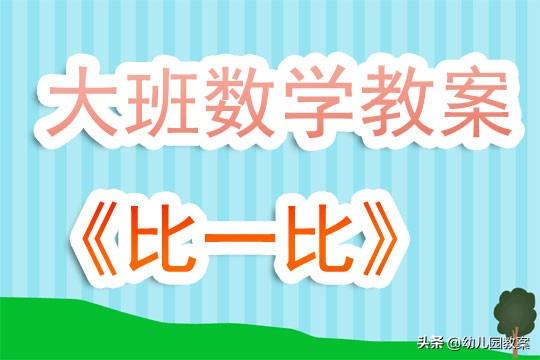 大班数学教案

《比一比》

头条 @幼儿园教案